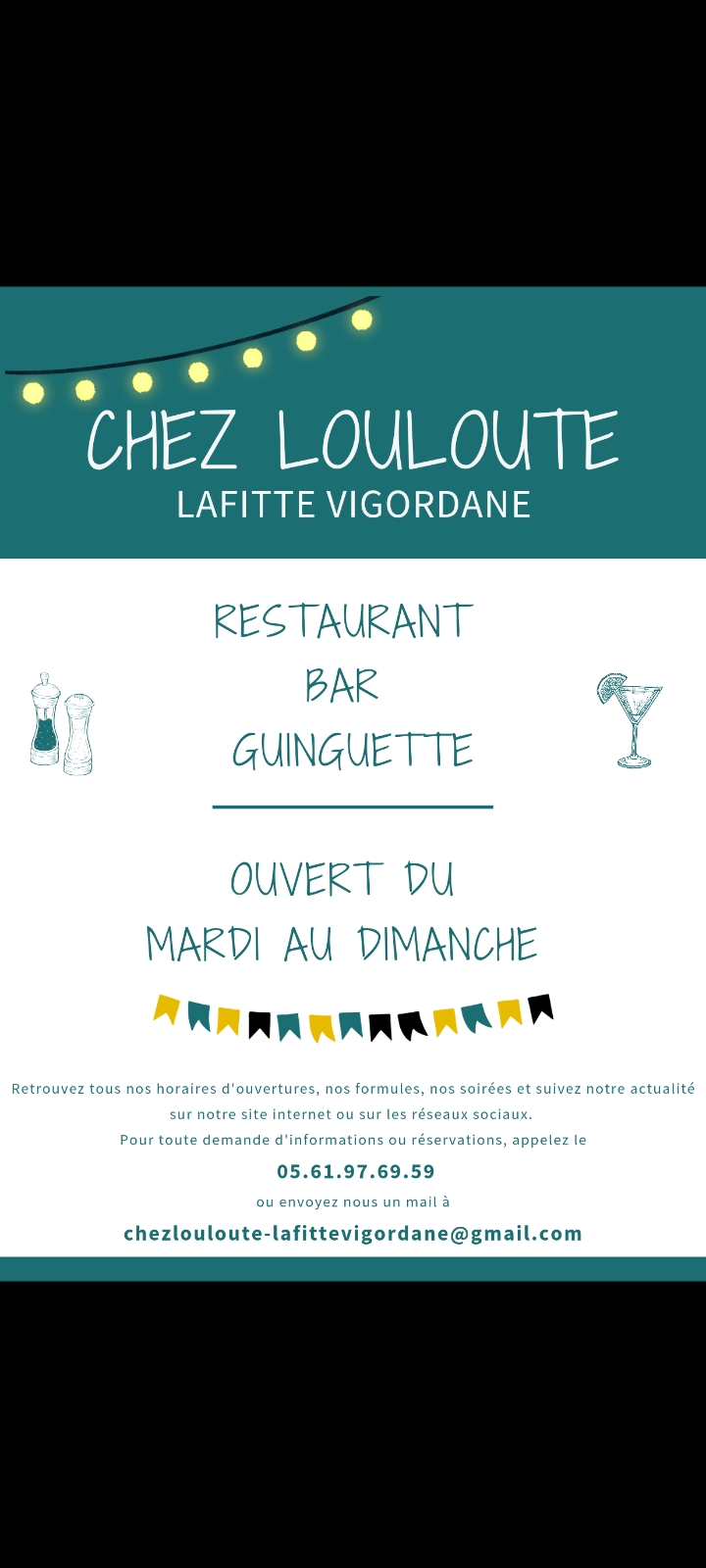 CHEZ LOULOUTE
LAFITTE VIGORDANE

RESTAURANT
BAR
GUINGUETTE

OUVERT DU
MARDI AU DIMANCHE

Retrouvez tous nos horaires d'ouvertures, nos formules, nos soirées et suivez notre actualité sur notre site internet ou sur les réseaux sociaux.
Pour toute demande d'informations ou réservations, appelez le
05.61.97.69.59
ou envoyez nous un mail à
chezlouloute-lafittevigordane@gmail.com